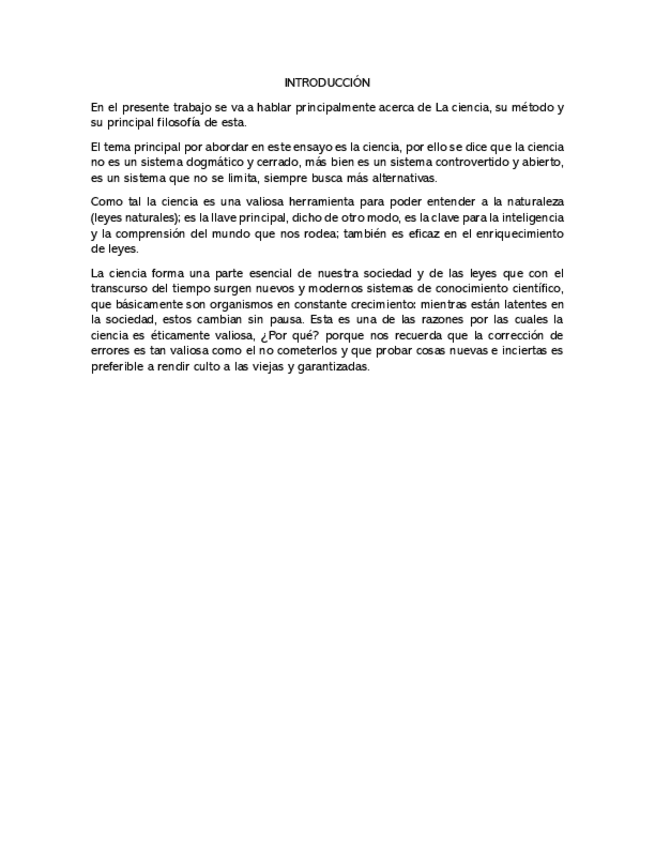 INTRODUCCIÓN

En el presente trabajo se va a hablar principalmente acerca de La ciencia, su método y su principal filosofía de esta.

El tema principal por abordar en este ensayo es la ciencia, por ello se dice que la ciencia no es un sistema dogmático y cerrado, más bien es un sistema controvertido y abierto, es un sistema que no se limita, siempre busca más alternativas.

Como tal la ciencia es una valiosa herramienta para poder entender a la naturaleza (leyes naturales); es la llave principal, dicho de otro modo, es la clave para la inteligencia y la comprensión del mundo que nos rodea; también es eficaz en el enriquecimiento de leyes.

La ciencia forma una parte esencial de nuestra sociedad y de las leyes que con el transcurso del tiempo surgen nuevos y modernos sistemas de conocimiento científico, que básicamente son organismos en constante crecimiento: mientras están latentes en la sociedad, estos cambian sin pausa. Esta es una de las razones por las cuales la ciencia es éticamente valiosa, ¿Por qué? porque nos recuerda que la corrección de errores es tan valiosa como el no cometerlos y que probar cosas nuevas e inciertas es preferible a rendir culto a las viejas y garantizadas.